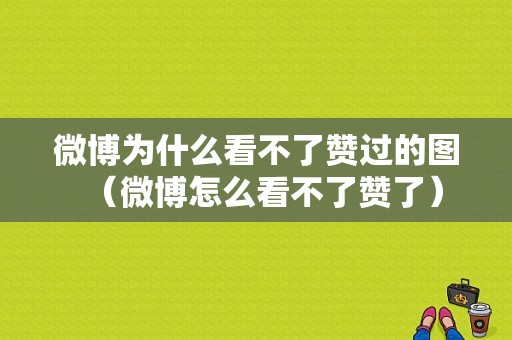 微博为什么看不了赞过的图（微博怎么看不了赞了）